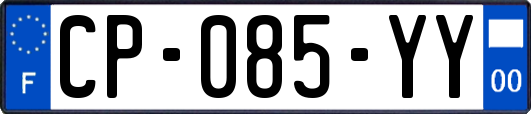 F
CP-085-YY
00